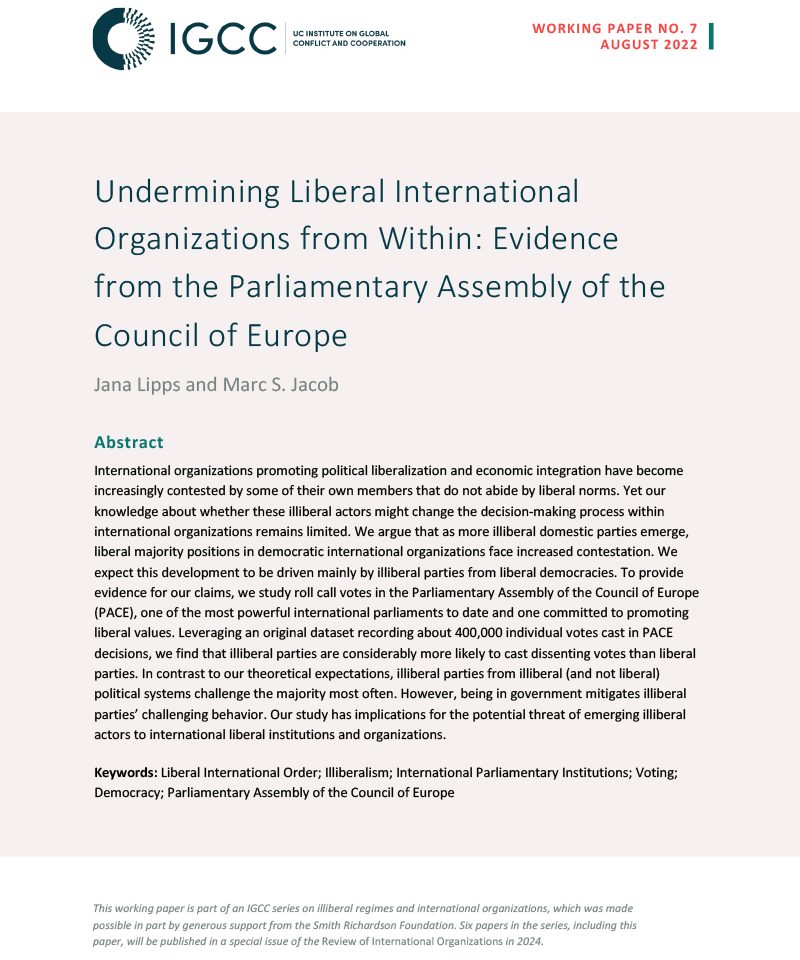 IGCC
UC INSTITUTE ON GLOBAL CONFLICT AND COOPERATION

WORKING PAPER NO. 7
AUGUST 2022

Undermining Liberal International Organizations from Within: Evidence from the Parliamentary Assembly of the Council of Europe

Jana Lipps and Marc S. Jacob

Abstract

International organizations promoting political liberalization and economic integration have become increasingly contested by some of their own members that do not abide by liberal norms. Yet our knowledge about whether these illiberal actors might change the decision-making process within international organizations remains limited. We argue that as more illiberal domestic parties emerge, liberal majority positions in democratic international organizations face increased contestation. We expect this development to be driven mainly by illiberal parties from liberal democracies. To provide evidence for our claims, we study roll call votes in the Parliamentary Assembly of the Council of Europe (PACE), one of the most powerful international parliaments to date and one committed to promoting liberal values. Leveraging an original dataset recording about 400,000 individual votes cast in PACE decisions, we find that illiberal parties are considerably more likely to cast dissenting votes than liberal parties. In contrast to our theoretical expectations, illiberal parties from illiberal (and not liberal) political systems challenge the majority most often. However, being in government mitigates illiberal parties' challenging behavior. Our study has implications for the potential threat of emerging illiberal actors to international liberal institutions and organizations.

Keywords: Liberal International Order; Illiberalism; International Parliamentary Institutions; Voting; Democracy; Parliamentary Assembly of the Council of Europe

This working paper is part of an IGCC series on illiberal regimes and international organizations, which was made possible in part by generous support from the Smith Richardson Foundation. Six papers in the series, including this paper, will be published in a special issue of the Review of International Organizations in 2024.